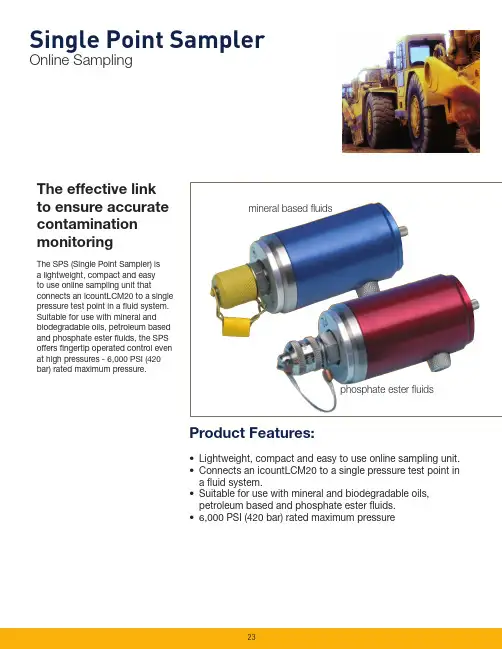 Single Point Sampler
Online Sampling

The effective link to ensure accurate contamination monitoring

The SPS (Single Point Sampler) is a lightweight, compact and easy to use online sampling unit that connects an icountLCM20 to a single pressure test point in a fluid system. Suitable for use with mineral and biodegradable oils, petroleum based and phosphate ester fluids, the SPS offers fingertip operated control even at high pressures - 6,000 PSI (420 bar) rated maximum pressure.

mineral based fluids

phosphate ester fluids

Product Features:

• Lightweight, compact and easy to use online sampling unit.
• Connects an icountLCM20 to a single pressure test point in a fluid system.
• Suitable for use with mineral and biodegradable oils, petroleum based and phosphate ester fluids.
• 6,000 PSI (420 bar) rated maximum pressure

23